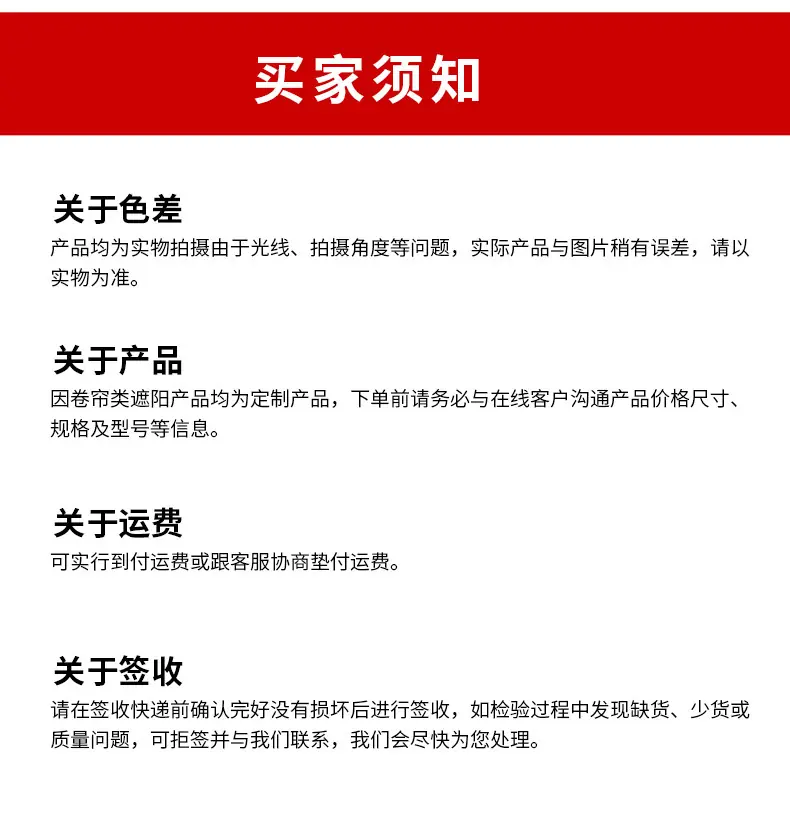 买家须知

关于色差
产品均为实物拍摄由于光线、拍摄角度等问题，实际产品与图片稍有误差，请以实物为准。

关于产品
因卷帘类遮阳产品均为定制产品，下单前请务必与在线客户沟通产品价格尺寸、规格及型号等信息。

关于运费
可实行到付运费或跟客服协商垫付运费。

关于签收
请在签收快递前确认完好没有损坏后进行签收，如检验过程中发现缺货、少货或质量问题，可拒签并与我们联系，我们会尽快为您处理。